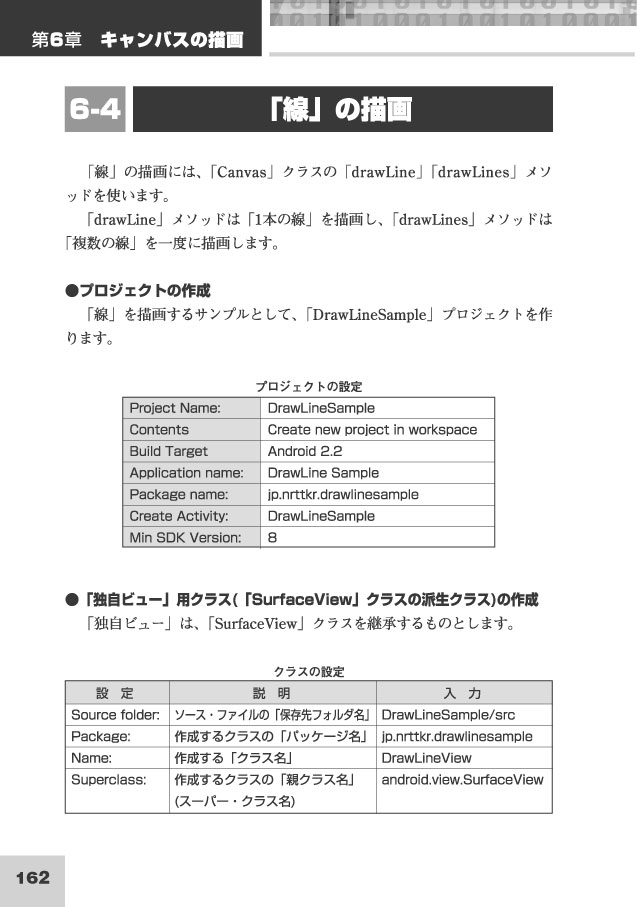 第6章　キャンバスの描画

6-4　「線」の描画

「線」の描画には、「Canvas」クラスの「drawLine」「drawLines」メソッドを使います。

「drawLine」メソッドは「1本の線」を描画し、「drawLines」メソッドは「複数の線」を一度に描画します。

●プロジェクトの作成

「線」を描画するサンプルとして、「DrawLineSample」プロジェクトを作ります。

プロジェクトの設定

| Project Name: | DrawLineSample |
|---|---|
| Contents | Create new project in workspace |
| Build Target | Android 2.2 |
| Application name: | DrawLine Sample |
| Package name: | jp.nrttkr.drawlinesample |
| Create Activity: | DrawLineSample |
| Min SDK Version: | 8 |

●「独自ビュー」用クラス(「SurfaceView」クラスの派生クラス)の作成

「独自ビュー」は、「SurfaceView」クラスを継承するものとします。

クラスの設定

| 設　定 | 説　明 | 入　力 |
|---|---|---|
| Source folder: | ソース・ファイルの「保存先フォルダ名」 | DrawLineSample/src |
| Package: | 作成するクラスの「パッケージ名」 | jp.nrttkr.drawlinesample |
| Name: | 作成する「クラス名」 | DrawLineView |
| Superclass: | 作成するクラスの「親クラス名」(スーパー・クラス名) | android.view.SurfaceView |

162